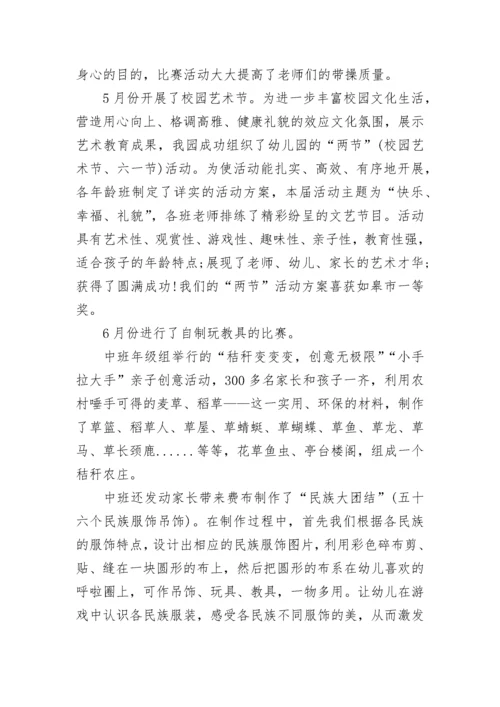 身心的目的，比赛活动大大提高了老师们的带操质量。

5月份开展了校园艺术节。为进一步丰富校园文化生活，营造用心向上、格调高雅、健康礼貌的效应文化氛围，展示艺术教育成果，我园成功组织了幼儿园的“两节”(校园艺术节、六一节)活动。为使活动能扎实、高效、有序地开展，各年龄班制定了详实的活动方案，本届活动主题为“快乐、幸福、礼貌”，各班老师排练了精彩纷呈的文艺节目。活动具有艺术性、观赏性、游戏性、趣味性、亲子性，教育性强，适合孩子的年龄特点;展现了老师、幼儿、家长的艺术才华;获得了圆满成功!我们的“两节”活动方案喜获如皋市一等奖。

6月份进行了自制玩教具的比赛。

中班年级组举行的“秸秆变变变，创意无极限”“小手拉大手”亲子创意活动，300多名家长和孩子一齐，利用农村唾手可得的麦草、稻草——这一实用、环保的材料，制作了草篮、稻草人、草屋、草蜻蜓、草蝴蝶、草鱼、草龙、草马、草长颈鹿......等等，花草鱼虫、亭台楼阁，组成一个秸秆农庄。

中班还发动家长带来费布制作了“民族大团结”(五十六个民族服饰吊饰)。在制作过程中，首先我们根据各民族的服饰特点，设计出相应的民族服饰图片，利用彩色碎布剪、贴、缝在一块圆形的布上，然后把圆形的布系在幼儿喜欢的呼啦圈上，可作吊饰、玩具、教具，一物多用。让幼儿在游戏中认识各民族服装，感受各民族不同服饰的美，从而激发